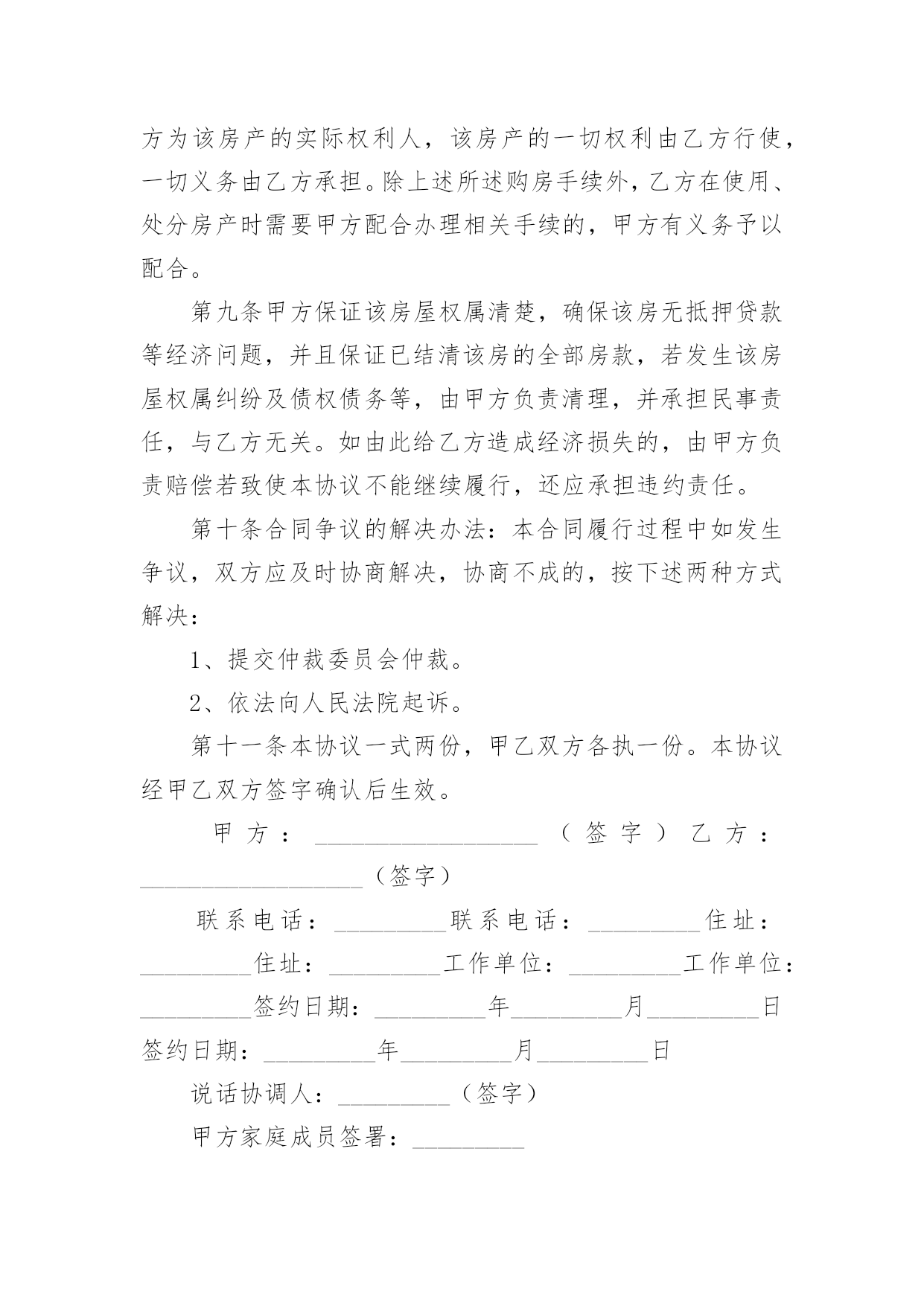 方为该房产的实际权利人，该房产的一切权利由乙方行使，一切义务由乙方承担。除上述所述购房手续外，乙方在使用、处分房产时需要甲方配合办理相关手续的，甲方有义务予以配合。

第九条甲方保证该房屋权属清楚，确保该房无抵押贷款等经济问题，并且保证已结清该房的全部房款，若发生该房屋权属纠纷及债权债务等，由甲方负责清理，并承担民事责任，与乙方无关。如由此给乙方造成经济损失的，由甲方负责赔偿若致使本协议不能继续履行，还应承担违约责任。

第十条合同争议的解决办法：本合同履行过程中如发生争议，双方应及时协商解决，协商不成的，按下述两种方式解决：

1、提交仲裁委员会仲裁。

2、依法向人民法院起诉。

第十一条本协议一式两份，甲乙双方各执一份。本协议经甲乙双方签字确认后生效。

甲方：__________________（签字）乙方：__________________（签字）

联系电话：_________联系电话：_________住址：_________住址：_________工作单位：_________工作单位：_________签约日期：_________年_________月_________日签约日期：_________年_________月_________日

说话协调人：_________（签字）

甲方家庭成员签署：_________